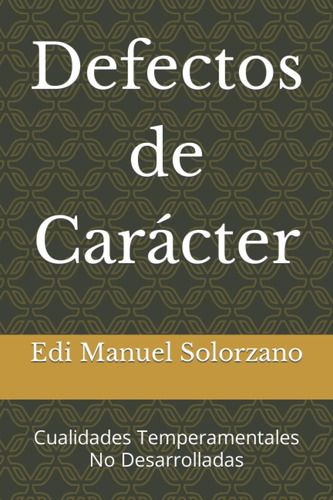 Defectos de Carácter

Edi Manuel Solorzano

Cualidades Temperamentales No Desarrolladas